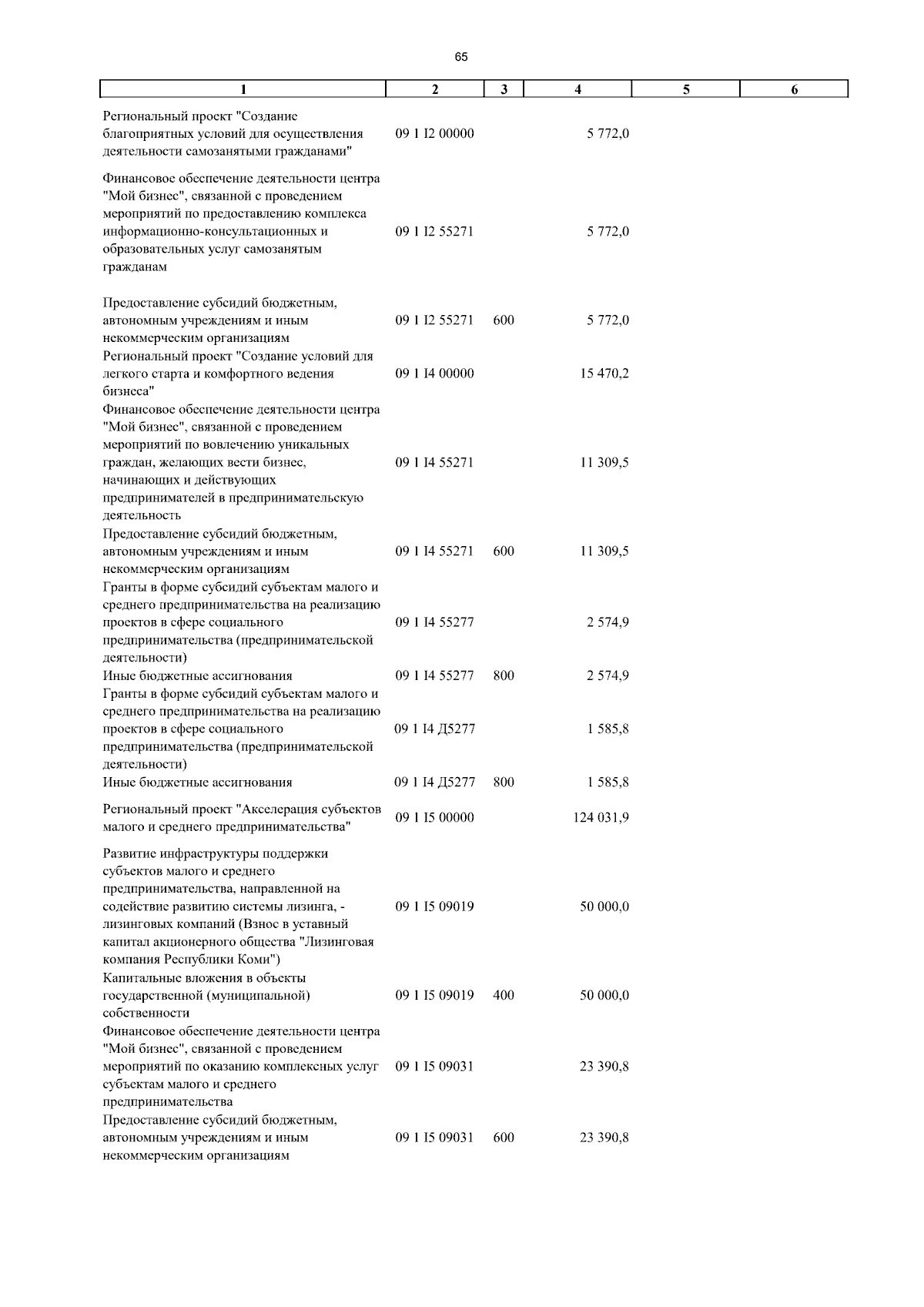 65

| 1 | 2 | 3 | 4 | 5 | 6 |
|---|---|---|---|---|---|
| Региональный проект "Создание благоприятных условий для осуществления деятельности самозанятыми гражданами" | 09 1 I2 00000 | | 5 772,0 | | |
| Финансовое обеспечение деятельности центра "Мой бизнес", связанной с проведением мероприятий по предоставлению комплекса информационно-консультационных и образовательных услуг самозанятым гражданам | 09 1 I2 55271 | | 5 772,0 | | |
| Предоставление субсидий бюджетным, автономным учреждениям и иным некоммерческим организациям | 09 1 I2 55271 | 600 | 5 772,0 | | |
| Региональный проект "Создание условий для легкого старта и комфортного ведения бизнеса" | 09 1 I4 00000 | | 15 470,2 | | |
| Финансовое обеспечение деятельности центра "Мой бизнес", связанной с проведением мероприятий по вовлечению уникальных граждан, желающих вести бизнес, начинающих и действующих предпринимателей в предпринимательскую деятельность | 09 1 I4 55271 | | 11 309,5 | | |
| Предоставление субсидий бюджетным, автономным учреждениям и иным некоммерческим организациям | 09 1 I4 55271 | 600 | 11 309,5 | | |
| Гранты в форме субсидий субъектам малого и среднего предпринимательства на реализацию проектов в сфере социального предпринимательства (предпринимательской деятельности) | 09 1 I4 55277 | | 2 574,9 | | |
| Иные бюджетные ассигнования | 09 1 I4 55277 | 800 | 2 574,9 | | |
| Гранты в форме субсидий субъектам малого и среднего предпринимательства на реализацию проектов в сфере социального предпринимательства (предпринимательской деятельности) | 09 1 I4 Д5277 | | 1 585,8 | | |
| Иные бюджетные ассигнования | 09 1 I4 Д5277 | 800 | 1 585,8 | | |
| Региональный проект "Акселерация субъектов малого и среднего предпринимательства" | 09 1 I5 00000 | | 124 031,9 | | |
| Развитие инфраструктуры поддержки субъектов малого и среднего предпринимательства, направленной на содействие развитию системы лизинга, - лизинговых компаний (Взнос в уставный капитал акционерного общества "Лизинговая компания Республики Коми") | 09 1 I5 09019 | | 50 000,0 | | |
| Капитальные вложения в объекты государственной (муниципальной) собственности | 09 1 I5 09019 | 400 | 50 000,0 | | |
| Финансовое обеспечение деятельности центра "Мой бизнес", связанной с проведением мероприятий по оказанию комплексных услуг субъектам малого и среднего предпринимательства | 09 1 I5 09031 | | 23 390,8 | | |
| Предоставление субсидий бюджетным, автономным учреждениям и иным некоммерческим организациям | 09 1 I5 09031 | 600 | 23 390,8 | | |